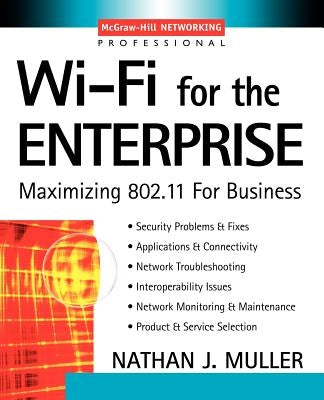 McGraw-Hill NETWORKING
PROFESSIONAL

Wi-Fi for the ENTERPRISE

Maximizing 802.11 For Business

• Security Problems & Fixes
• Applications & Connectivity
• Network Troubleshooting
• Interoperability Issues
• Network Monitoring & Maintenance
• Product & Service Selection

NATHAN J. MULLER